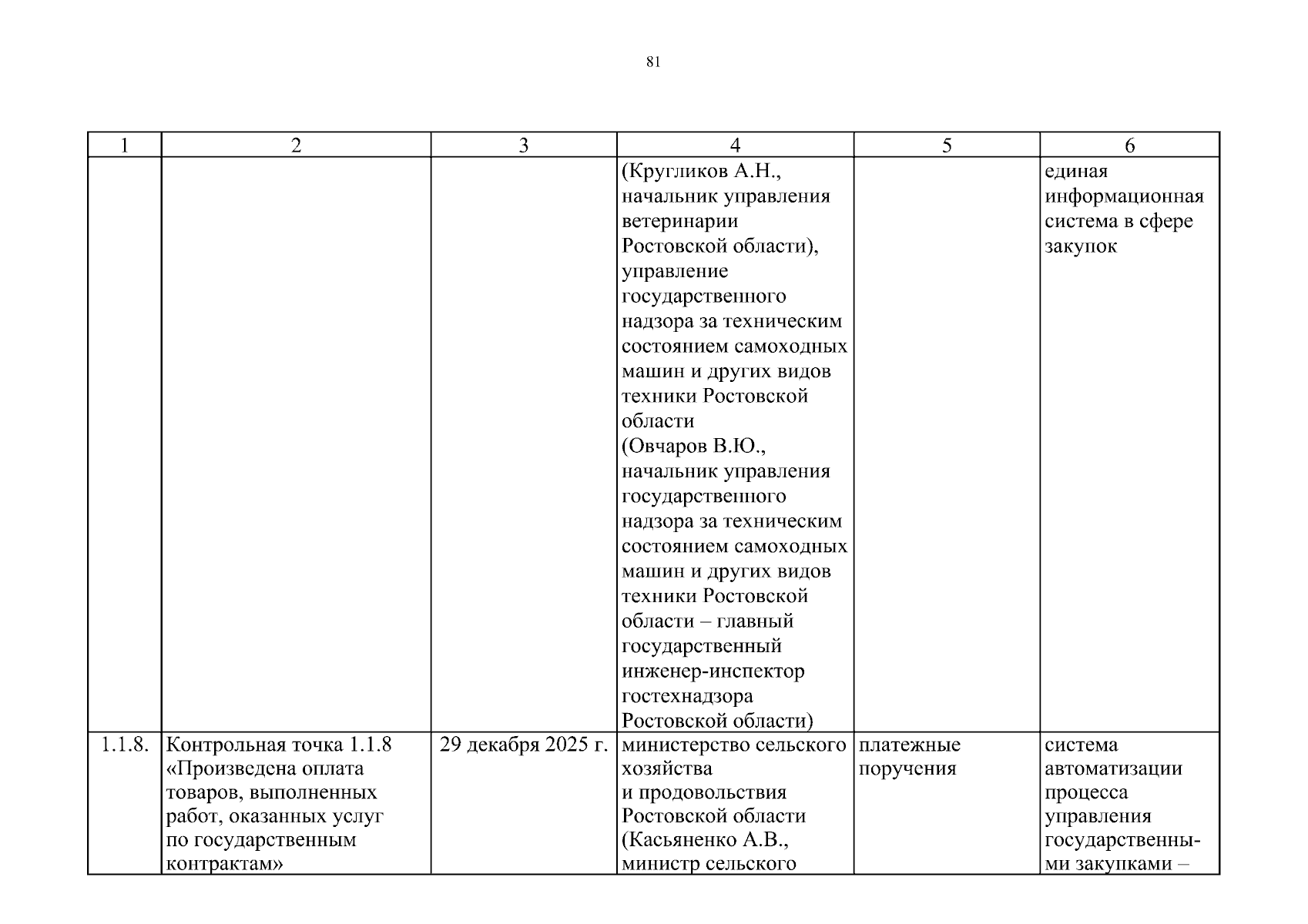 81

| 1 | 2 | 3 | 4 | 5 | 6 |
|---|---|---|---|---|---|
| | | | (Кругликов А.Н., начальник управления ветеринарии Ростовской области), управление государственного надзора за техническим состоянием самоходных машин и других видов техники Ростовской области (Овчаров В.Ю., начальник управления государственного надзора за техническим состоянием самоходных машин и других видов техники Ростовской области – главный государственный инженер-инспектор гостехнадзора Ростовской области) | | единая информационная система в сфере закупок |
| 1.1.8. | Контрольная точка 1.1.8 «Произведена оплата товаров, выполненных работ, оказанных услуг по государственным контрактам» | 29 декабря 2025 г. | министерство сельского хозяйства и продовольствия Ростовской области (Касьяненко А.В., министр сельского | платежные поручения | система автоматизации процесса управления государственными закупками – |